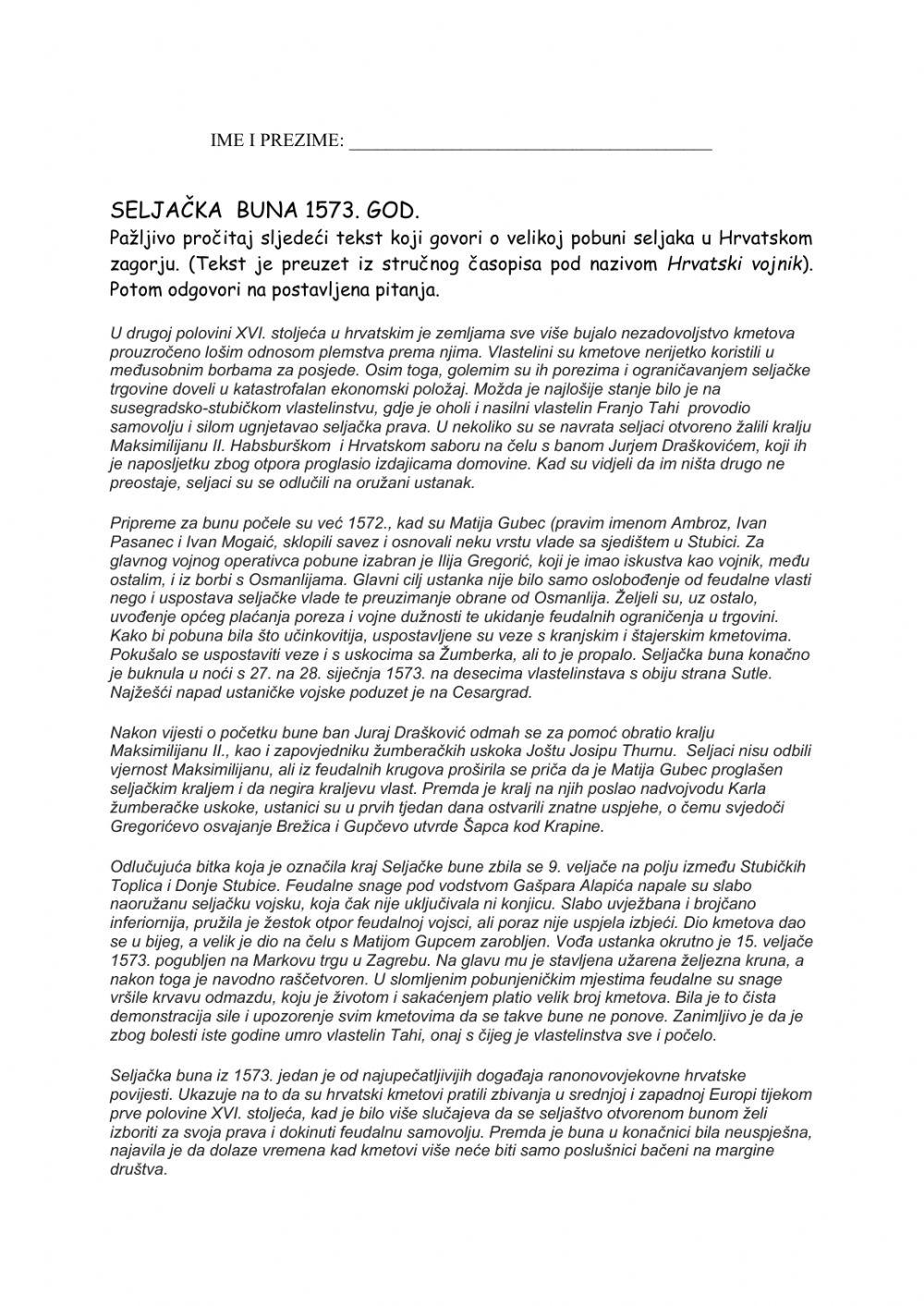 IME I PREZIME: ________________________________________

SELJAČKA BUNA 1573. GOD.

Pažljivo pročitaj sljedeći tekst koji govori o velikoj pobuni seljaka u Hrvatskom zagorju. (Tekst je preuzet iz stručnog časopisa pod nazivom Hrvatski vojnik). Potom odgovori na postavljena pitanja.

U drugoj polovini XVI. stoljeća u hrvatskim je zemljama sve više bujalo nezadovoljstvo kmetova prouzročeno lošim odnosom plemstva prema njima. Vlastelini su kmetove nerijetko koristili u međusobnim borbama za posjede. Osim toga, golemim su ih porezima i ograničavanjem seljačke trgovine doveli u katastrofalan ekonomski položaj. Možda je najlošije stanje bilo je na susegradsko-stubičkom vlastelinstvu, gdje je oholi i nasilni vlastelin Franjo Tahi provodio samovolju i silom ugnjetavao seljačka prava. U nekoliko su se navrata seljaci otvoreno žalili kralju Maksimilijanu II. Habsburškom i Hrvatskom saboru na čelu s banom Jurjem Draškovićem, koji ih je naposljetku zbog otpora proglasio izdajicama domovine. Kad su vidjeli da im ništa drugo ne preostaje, seljaci su se odlučili na oružani ustanak.

Pripreme za bunu počele su već 1572., kad su Matija Gubec (pravim imenom Ambroz, Ivan Pasanec i Ivan Mogaić, sklopili savez i osnovali neku vrstu vlade sa sjedištem u Stubici. Za glavnog vojnog operativca pobune izabran je Ilija Gregorić, koji je imao iskustva kao vojnik, među ostalim, i iz borbi s Osmanlijama. Glavni cilj ustanka nije bilo samo oslobođenje od feudalne vlasti nego i uspostava seljačke vlade te preuzimanje obrane od Osmanlija. Željeli su, uz ostalo, uvođenje općeg plaćanja poreza i vojne dužnosti te ukidanje feudalnih ograničenja u trgovini. Kako bi pobuna bila što učinkovitija, uspostavljene su veze s kranjskim i štajerskim kmetovima. Pokušalo se uspostaviti veze i s uskocima sa Žumberka, ali to je propalo. Seljačka buna konačno je buknula u noći s 27. na 28. siječnja 1573. na desecima vlastelinstava s obiju strana Sutle. Najžešći napad ustaničke vojske poduzet je na Cesargrad.

Nakon vijesti o početku bune ban Juraj Drašković odmah se za pomoć obratio kralju Maksimilijanu II., kao i zapovjedniku žumberačkih uskoka Joštu Josipu Thurnu. Seljaci nisu odbili vjernost Maksimilijanu, ali iz feudalnih krugova proširila se priča da je Matija Gubec proglašen seljačkim kraljem i da negira kraljevu vlast. Premda je kralj na njih poslao nadvojvodu Karla žumberačke uskoke, ustanici su u prvih tjedan dana ostvarili znatne uspjehe, o čemu svjedoči Gregorićevo osvajanje Brežica i Gupčevo utvrde Šapca kod Krapine.

Odlučujuća bitka koja je označila kraj Seljačke bune zbila se 9. veljače na polju između Stubičkih Toplica i Donje Stubice. Feudalne snage pod vodstvom Gašpara Alapića napale su slabo naoružanu seljačku vojsku, koja čak nije uključivala ni konjicu. Slabo uvježbana i brojčano inferiornija, pružila je žestok otpor feudalnoj vojsci, ali poraz nije uspjela izbjeći. Dio kmetova dao se u bijeg, a velik je dio na čelu s Matijom Gupcem zarobljen. Vođa ustanka okrutno je 15. veljače 1573. pogubljen na Markovu trgu u Zagrebu. Na glavu mu je stavljena užarena željezna kruna, a nakon toga je navodno raščetvoren. U slomljenim pobunjeničkim mjestima feudalne su snage vršile krvavu odmazdu, koju je životom i sakaćenjem platio velik broj kmetova. Bila je to čista demonstracija sile i upozorenje svim kmetovima da se takve bune ne ponove. Zanimljivo je da je zbog bolesti iste godine umro vlastelin Tahi, onaj s čijeg je vlastelinstva sve i počelo.

Seljačka buna iz 1573. jedan je od najupečatljivijih događaja ranonovovjekovne hrvatske povijesti. Ukazuje na to da su hrvatski kmetovi pratili zbivanja u srednjoj i zapadnoj Europi tijekom prve polovine XVI. stoljeća, kad je bilo više slučajeva da se seljaštvo otvorenom bunom želi izboriti za svoja prava i dokinuti feudalnu samovolju. Premda je buna u konačnici bila neuspješna, najavila je da dolaze vremena kad kmetovi više neće biti samo poslušnici bačeni na margine društva.